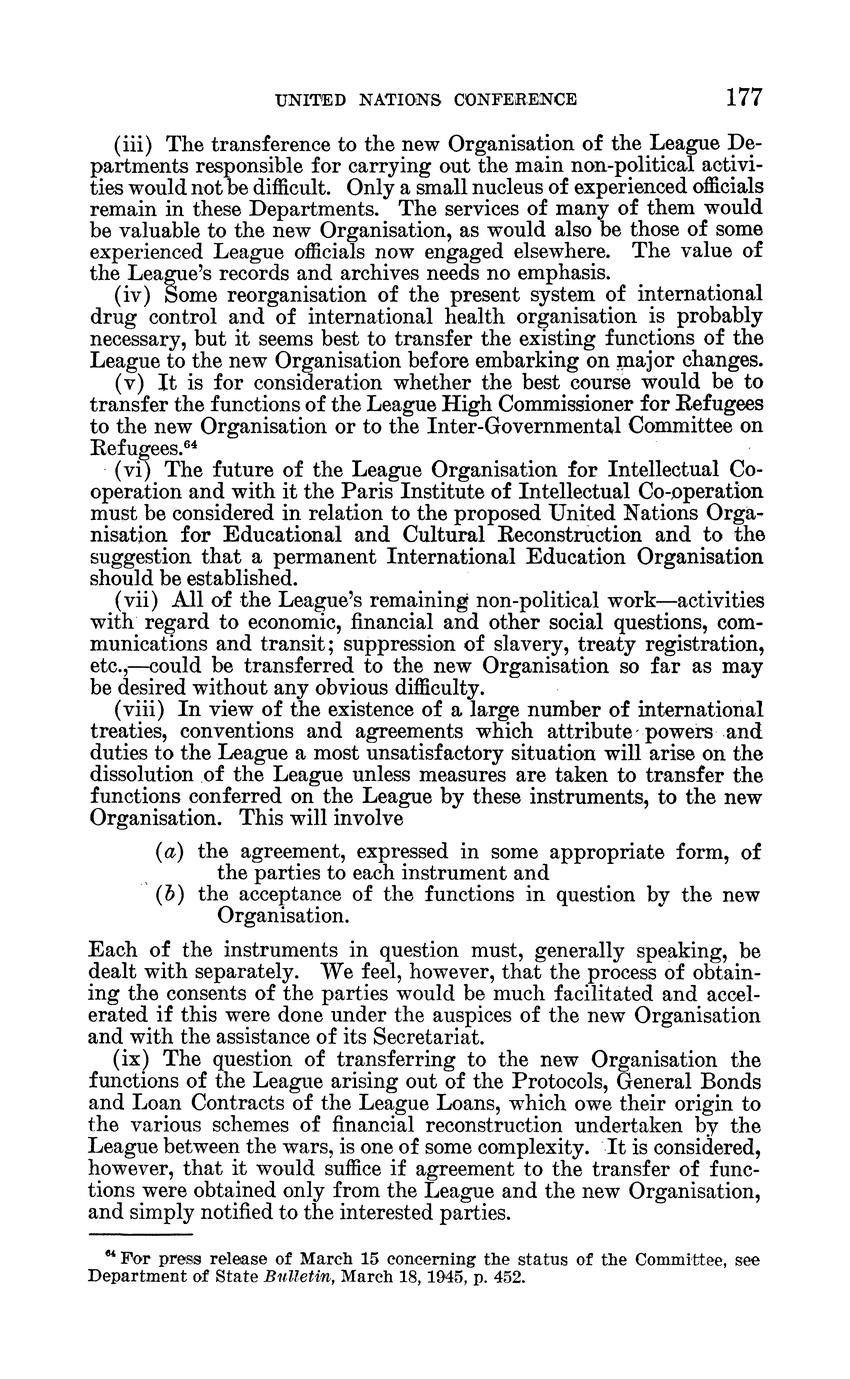 UNITED NATIONS CONFERENCE 177

(iii) The transference to the new Organisation of the League Departments responsible for carrying out the main non-political activities would not be difficult. Only a small nucleus of experienced officials remain in these Departments. The services of many of them would be valuable to the new Organisation, as would also be those of some experienced League officials now engaged elsewhere. The value of the League's records and archives needs no emphasis.

(iv) Some reorganisation of the present system of international drug control and of international health organisation is probably necessary, but it seems best to transfer the existing functions of the League to the new Organisation before embarking on major changes.

(v) It is for consideration whether the best course would be to transfer the functions of the League High Commissioner for Refugees to the new Organisation or to the Inter-Governmental Committee on Refugees.$^{64}$

(vi) The future of the League Organisation for Intellectual Co-operation and with it the Paris Institute of Intellectual Co-operation must be considered in relation to the proposed United Nations Organisation for Educational and Cultural Reconstruction and to the suggestion that a permanent International Education Organisation should be established.

(vii) All of the League's remaining non-political work—activities with regard to economic, financial and other social questions, communications and transit; suppression of slavery, treaty registration, etc.,—could be transferred to the new Organisation so far as may be desired without any obvious difficulty.

(viii) In view of the existence of a large number of international treaties, conventions and agreements which attribute powers and duties to the League a most unsatisfactory situation will arise on the dissolution of the League unless measures are taken to transfer the functions conferred on the League by these instruments, to the new Organisation. This will involve

(a) the agreement, expressed in some appropriate form, of the parties to each instrument and
(b) the acceptance of the functions in question by the new Organisation.

Each of the instruments in question must, generally speaking, be dealt with separately. We feel, however, that the process of obtaining the consents of the parties would be much facilitated and accelerated if this were done under the auspices of the new Organisation and with the assistance of its Secretariat.

(ix) The question of transferring to the new Organisation the functions of the League arising out of the Protocols, General Bonds and Loan Contracts of the League Loans, which owe their origin to the various schemes of financial reconstruction undertaken by the League between the wars, is one of some complexity. It is considered, however, that it would suffice if agreement to the transfer of functions were obtained only from the League and the new Organisation, and simply notified to the interested parties.

$^{64}$ For press release of March 15 concerning the status of the Committee, see Department of State Bulletin, March 18, 1945, p. 452.